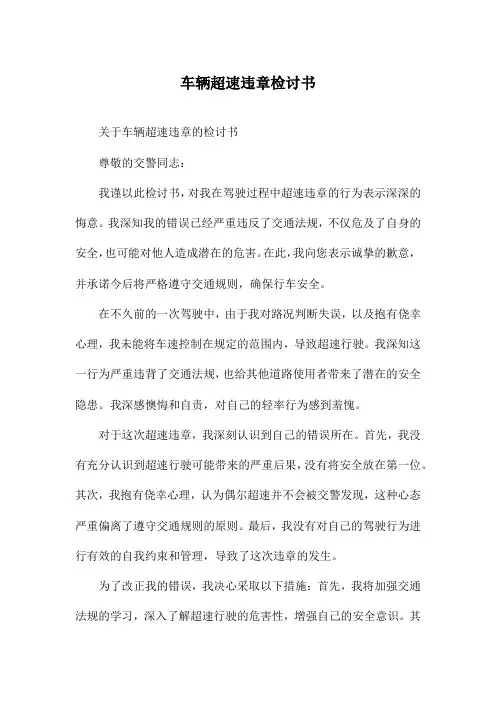 车辆超速违章检讨书

关于车辆超速违章的检讨书

尊敬的交警同志：

我谨以此检讨书，对我在驾驶过程中超速违章的行为表示深深的悔意。我深知我的错误已经严重违反了交通法规，不仅危及了自身的安全，也可能对他人造成潜在的危害。在此，我向您表示诚挚的歉意，并承诺今后将严格遵守交通规则，确保行车安全。

在不久前的一次驾驶中，由于我对路况判断失误，以及抱有侥幸心理，我未能将车速控制在规定的范围内，导致超速行驶。我深知这一行为严重违背了交通法规，也给其他道路使用者带来了潜在的安全隐患。我深感懊悔和自责，对自己的轻率行为感到羞愧。

对于这次超速违章，我深刻认识到自己的错误所在。首先，我没有充分认识到超速行驶可能带来的严重后果，没有将安全放在第一位。其次，我抱有侥幸心理，认为偶尔超速并不会被交警发现，这种心态严重偏离了遵守交通规则的原则。最后，我没有对自己的驾驶行为进行有效的自我约束和管理，导致了这次违章的发生。

为了改正我的错误，我决心采取以下措施：首先，我将加强交通法规的学习，深入了解超速行驶的危害性，增强自己的安全意识。其